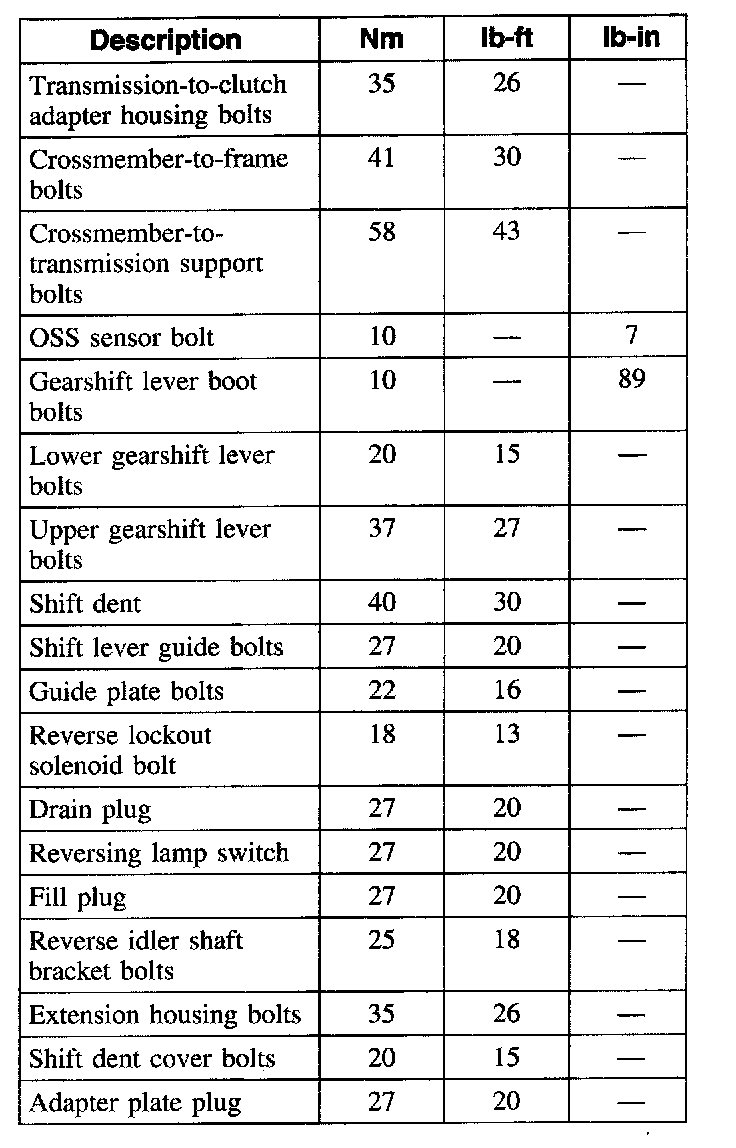 | Description | Nm | lb-ft | lb-in |
|---|---|---|---|
| Transmission-to-clutch adapter housing bolts | 35 | 26 | — |
| Crossmember-to-frame bolts | 41 | 30 | — |
| Crossmember-to-transmission support bolts | 58 | 43 | — |
| OSS sensor bolt | 10 | — | 7 |
| Gearshift lever boot bolts | 10 | — | 89 |
| Lower gearshift lever bolts | 20 | 15 | — |
| Upper gearshift lever bolts | 37 | 27 | — |
| Shift dent | 40 | 30 | — |
| Shift lever guide bolts | 27 | 20 | — |
| Guide plate bolts | 22 | 16 | — |
| Reverse lockout solenoid bolt | 18 | 13 | — |
| Drain plug | 27 | 20 | — |
| Reversing lamp switch | 27 | 20 | — |
| Fill plug | 27 | 20 | — |
| Reverse idler shaft bracket bolts | 25 | 18 | — |
| Extension housing bolts | 35 | 26 | — |
| Shift dent cover bolts | 20 | 15 | — |
| Adapter plate plug | 27 | 20 | — |